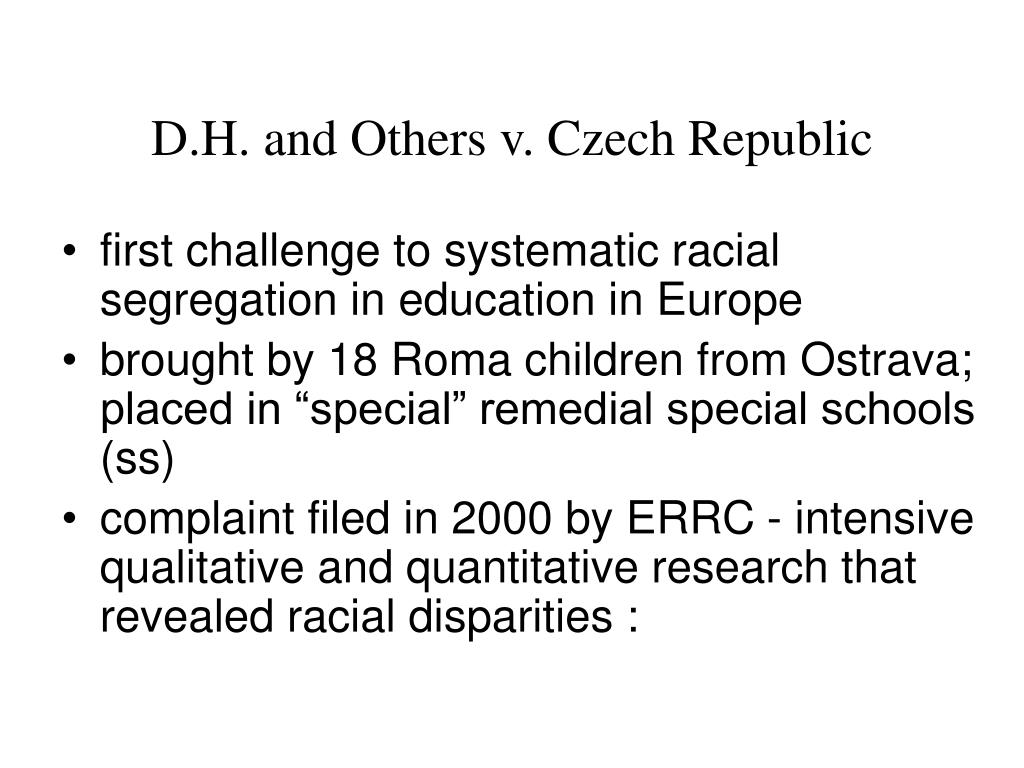 D.H. and Others v. Czech Republic

• first challenge to systematic racial segregation in education in Europe
• brought by 18 Roma children from Ostrava; placed in “special” remedial special schools (ss)
• complaint filed in 2000 by ERRC - intensive qualitative and quantitative research that revealed racial disparities :